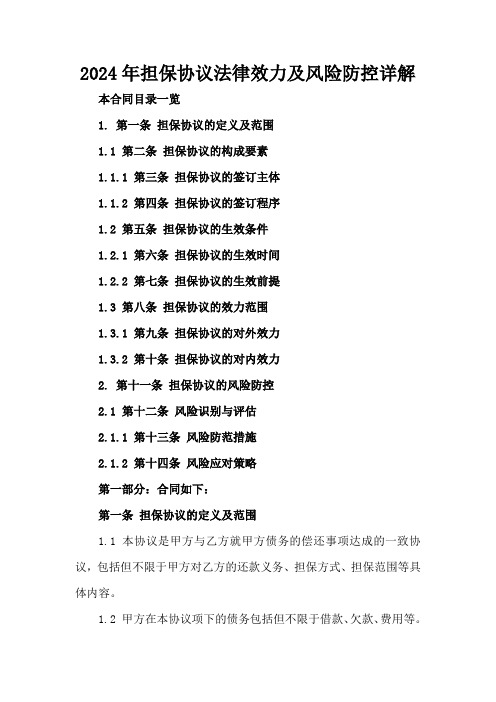 2024年担保协议法律效力及风险防控详解

本合同目录一览

1. 第一条 担保协议的定义及范围

1.1 第二条 担保协议的构成要素

1.1.1 第三条 担保协议的签订主体

1.1.2 第四条 担保协议的签订程序

1.2 第五条 担保协议的生效条件

1.2.1 第六条 担保协议的生效时间

1.2.2 第七条 担保协议的生效前提

1.3 第八条 担保协议的效力范围

1.3.1 第九条 担保协议的对外效力

1.3.2 第十条 担保协议的对内效力

2. 第十一条 担保协议的风险防控

2.1 第十二条 风险识别与评估

2.1.1 第十三条 风险防范措施

2.1.2 第十四条 风险应对策略

第一部分：合同如下：

第一条 担保协议的定义及范围

1.1 本协议是甲方与乙方就甲方债务的偿还事项达成的一致协议，包括但不限于甲方对乙方的还款义务、担保方式、担保范围等具体内容。

1.2 甲方在本协议项下的债务包括但不限于借款、欠款、费用等。